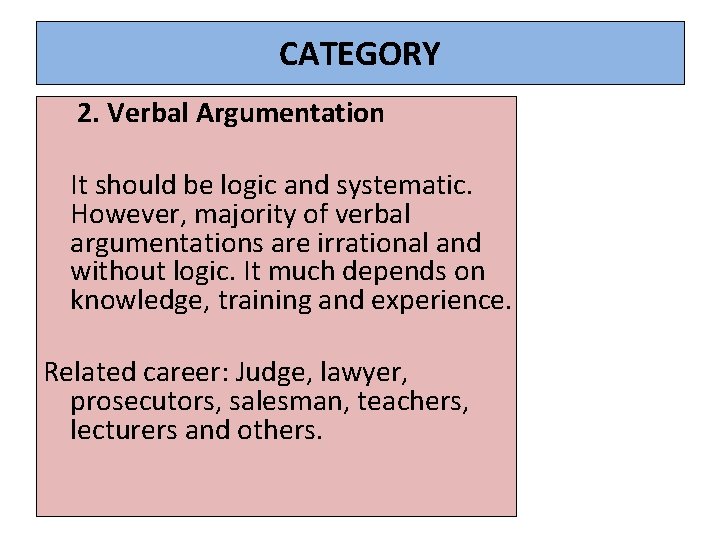 CATEGORY

2. Verbal Argumentation

It should be logic and systematic. However, majority of verbal argumentations are irrational and without logic. It much depends on knowledge, training and experience.

Related career: Judge, lawyer, prosecutors, salesman, teachers, lecturers and others.